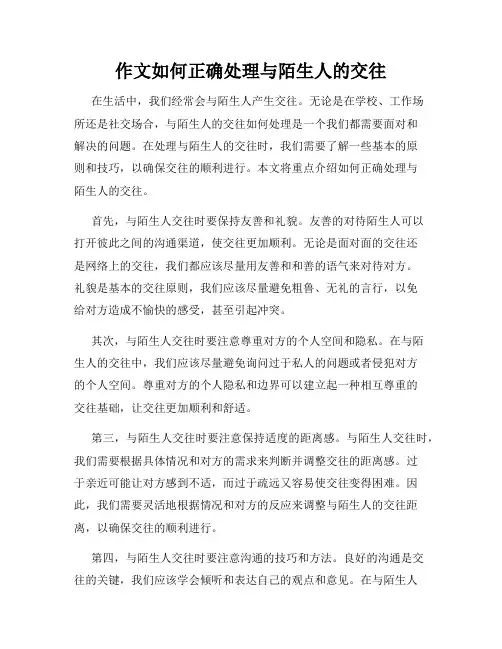 作文如何正确处理与陌生人的交往

在生活中，我们经常会与陌生人产生交往。无论是在学校、工作场所还是社交场合，与陌生人的交往如何处理是一个我们都需要面对和解决的问题。在处理与陌生人的交往时，我们需要了解一些基本的原则和技巧，以确保交往的顺利进行。本文将重点介绍如何正确处理与陌生人的交往。

首先，与陌生人交往时要保持友善和礼貌。友善的对待陌生人可以打开彼此之间的沟通渠道，使交往更加顺利。无论是面对面的交往还是网络上的交往，我们都应该尽量用友善和和善的语气来对待对方。礼貌是基本的交往原则，我们应该尽量避免粗鲁、无礼的言行，以免给对方造成不愉快的感受，甚至引起冲突。

其次，与陌生人交往时要注意尊重对方的个人空间和隐私。在与陌生人的交往中，我们应该尽量避免询问过于私人的问题或者侵犯对方的个人空间。尊重对方的个人隐私和边界可以建立起一种相互尊重的交往基础，让交往更加顺利和舒适。

第三，与陌生人交往时要注意保持适度的距离感。与陌生人交往时，我们需要根据具体情况和对方的需求来判断并调整交往的距离感。过于亲近可能让对方感到不适，而过于疏远又容易使交往变得困难。因此，我们需要灵活地根据情况和对方的反应来调整与陌生人的交往距离，以确保交往的顺利进行。

第四，与陌生人交往时要注意沟通的技巧和方法。良好的沟通是交往的关键，我们应该学会倾听和表达自己的观点和意见。在与陌生人